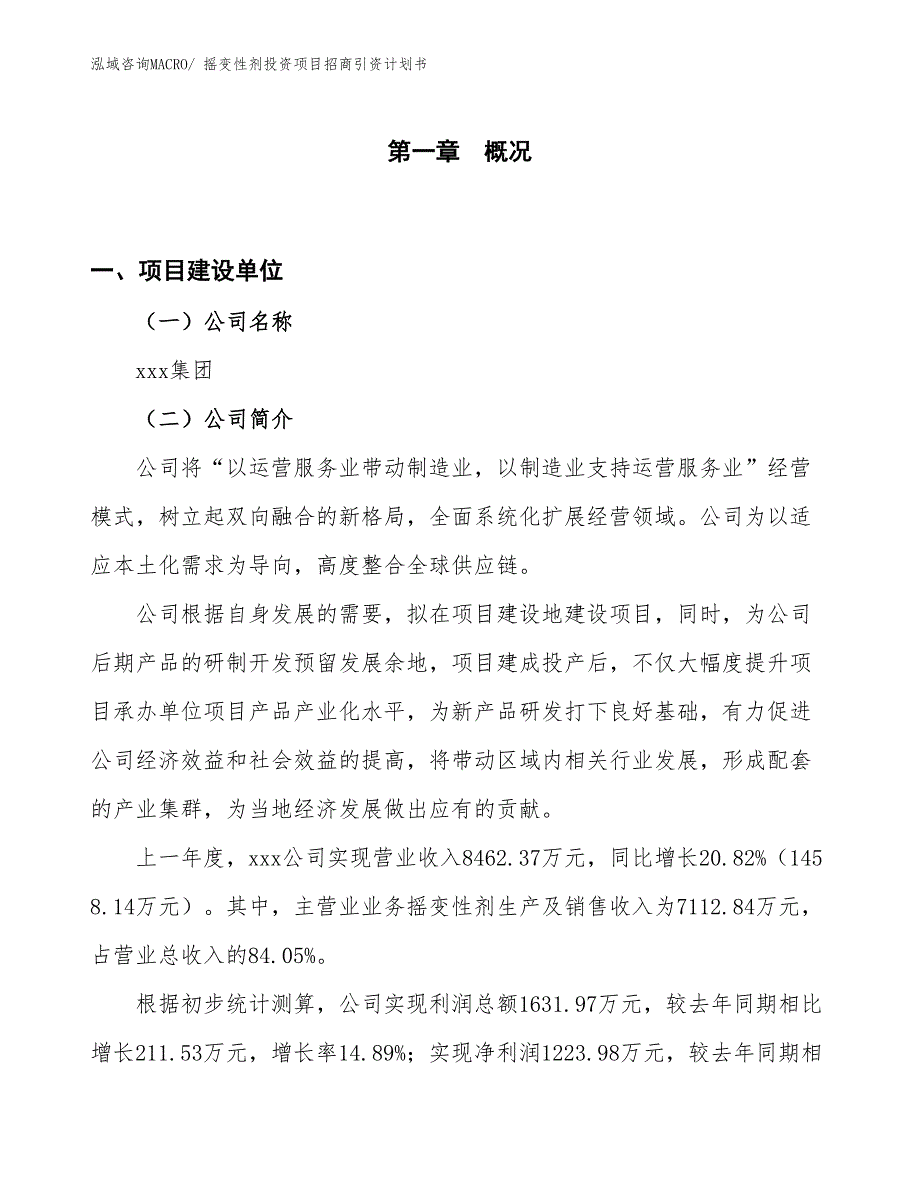 泓域咨询MACRO/ 摇变性剂投资项目招商引资计划书

第一章 概况

一、项目建设单位

（一）公司名称

xxx集团

（二）公司简介

公司将“以运营服务业带动制造业，以制造业支持运营服务业”经营模式，树立起双向融合的新格局，全面系统化扩展经营领域。公司为以适应本土化需求为导向，高度整合全球供应链。

公司根据自身发展的需要，拟在项目建设地建设项目，同时，为公司后期产品的研制开发预留发展余地，项目建成投产后，不仅大幅度提升项目承办单位项目产品产业化水平，为新产品研发打下良好基础，有力促进公司经济效益和社会效益的提高，将带动区域内相关行业发展，形成配套的产业集群，为当地经济发展做出应有的贡献。

上一年度，xxx公司实现营业收入8462.37万元，同比增长20.82%（1458.14万元）。其中，主营业业务摇变性剂生产及销售收入为7112.84万元，占营业总收入的84.05%。

根据初步统计测算，公司实现利润总额1631.97万元，较去年同期相比增长211.53万元，增长率14.89%；实现净利润1223.98万元，较去年同期相